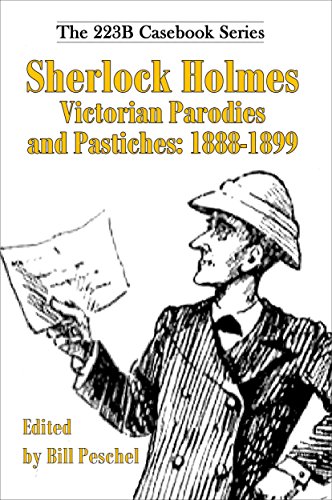 The 223B Casebook Series

Sherlock Holmes
Victorian Parodies and Pastiches: 1888-1899

Edited by Bill Peschel